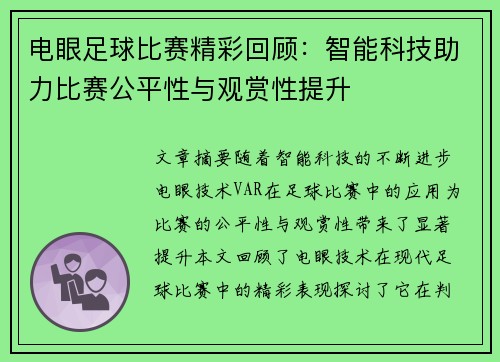 电眼足球比赛精彩回顾：智能科技助力比赛公平性与观赏性提升

文章摘要随着智能科技的不断进步电眼技术VAR在足球比赛中的应用为比赛的公平性与观赏性带来了显著提升本文回顾了电眼技术在现代足球比赛中的精彩表现探讨了它在判